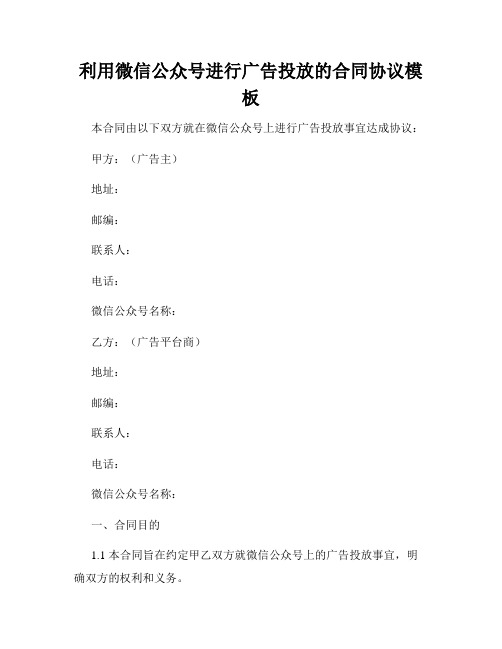 利用微信公众号进行广告投放的合同协议模板

本合同由以下双方就在微信公众号上进行广告投放事宜达成协议：

甲方：（广告主）

地址：

邮编：

联系人：

电话：

微信公众号名称：

乙方：（广告平台商）

地址：

邮编：

联系人：

电话：

微信公众号名称：

一、合同目的

1.1 本合同旨在约定甲乙双方就微信公众号上的广告投放事宜，明确双方的权利和义务。